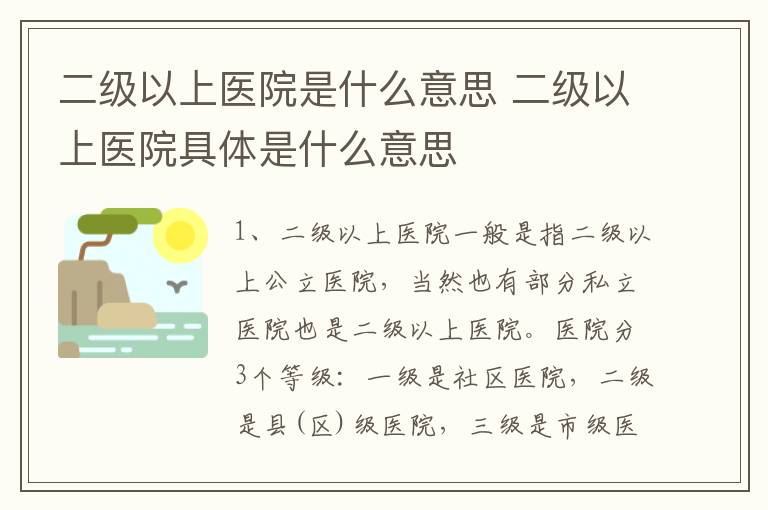 二级以上医院是什么意思 二级以上医院具体是什么意思

1、二级以上医院一般是指二级以上公立医院，当然也有部分私立医院也是二级以上医院。医院分3个等级：一级是社区医院，二级是县(区)级医院，三级是市级医